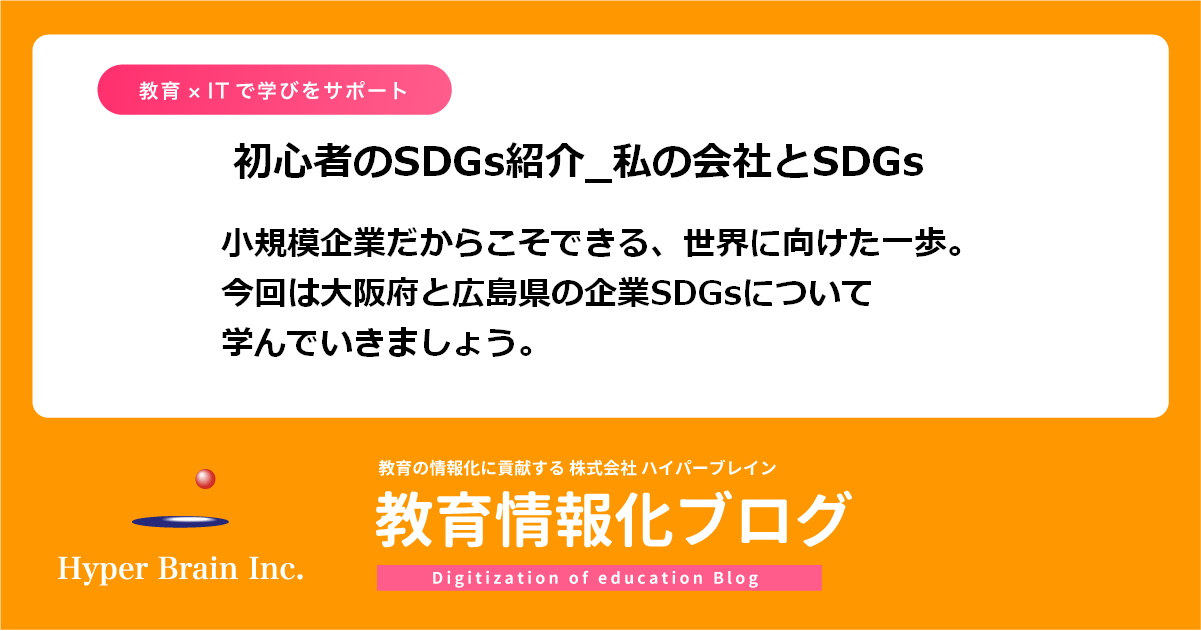 教育 × IT で学びをサポート

初心者のSDGs紹介_私の会社とSDGs

小規模企業だからこそできる、世界に向けた一歩。
今回は大阪府と広島県の企業SDGsについて
学んでいきましょう。

Hyper Brain Inc.

教育の情報化に貢献する 株式会社 ハイパーブレイン

教育情報化ブログ

Digitization of education Blog